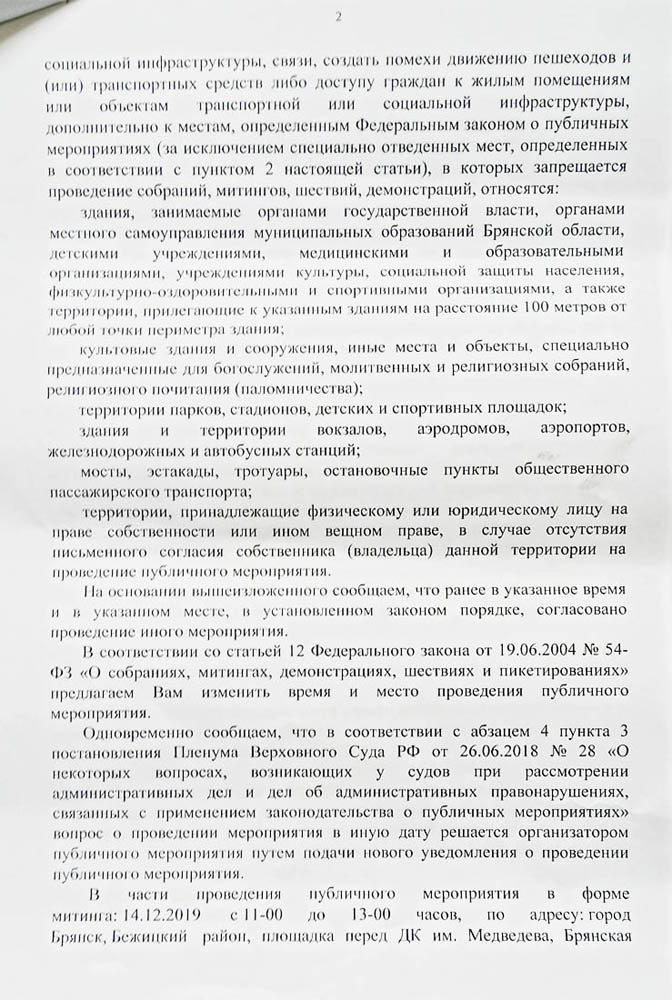 2

социальной инфраструктуры, связи, создать помехи движению пешеходов и (или) транспортных средств либо доступу граждан к жилым помещениям или объектам транспортной или социальной инфраструктуры, дополнительно к местам, определенным Федеральным законом о публичных мероприятиях (за исключением специально отведенных мест, определенных в соответствии с пунктом 2 настоящей статьи), в которых запрещается проведение собраний, митингов, шествий, демонстраций, относятся:

здания, занимаемые органами государственной власти, органами местного самоуправления муниципальных образований Брянской области, детскими учреждениями, медицинскими и образовательными организациями, учреждениями культуры, социальной защиты населения, физкультурно-оздоровительными и спортивными организациями, а также территории, прилегающие к указанным зданиям на расстояние 100 метров от любой точки периметра здания;

культовые здания и сооружения, иные места и объекты, специально предназначенные для богослужений, молитвенных и религиозных собраний, религиозного почитания (паломничества);

территории парков, стадионов, детских и спортивных площадок;

здания и территории вокзалов, аэродромов, аэропортов, железнодорожных и автобусных станций;

мосты, эстакады, тротуары, остановочные пункты общественного пассажирского транспорта;

территории, принадлежащие физическому или юридическому лицу на праве собственности или ином вещном праве, в случае отсутствия письменного согласия собственника (владельца) данной территории на проведение публичного мероприятия.

На основании вышеизложенного сообщаем, что ранее в указанное время и в указанном месте, в установленном законом порядке, согласовано проведение иного мероприятия.

В соответствии со статьей 12 Федерального закона от 19.06.2004 № 54-ФЗ «О собраниях, митингах, демонстрациях, шествиях и пикетированиях» предлагаем Вам изменить время и место проведения публичного мероприятия.

Одновременно сообщаем, что в соответствии с абзацем 4 пункта 3 постановления Пленума Верховного Суда РФ от 26.06.2018 № 28 «О некоторых вопросах, возникающих у судов при рассмотрении административных дел и дел об административных правонарушениях, связанных с применением законодательства о публичных мероприятиях» вопрос о проведении мероприятия в иную дату решается организатором публичного мероприятия путем подачи нового уведомления о проведении публичного мероприятия.

В части проведения публичного мероприятия в форме митинга: 14.12.2019 с 11-00 до 13-00 часов, по адресу: город Брянск, Бежицкий район, площадка перед ДК им. Медведева, Брянская